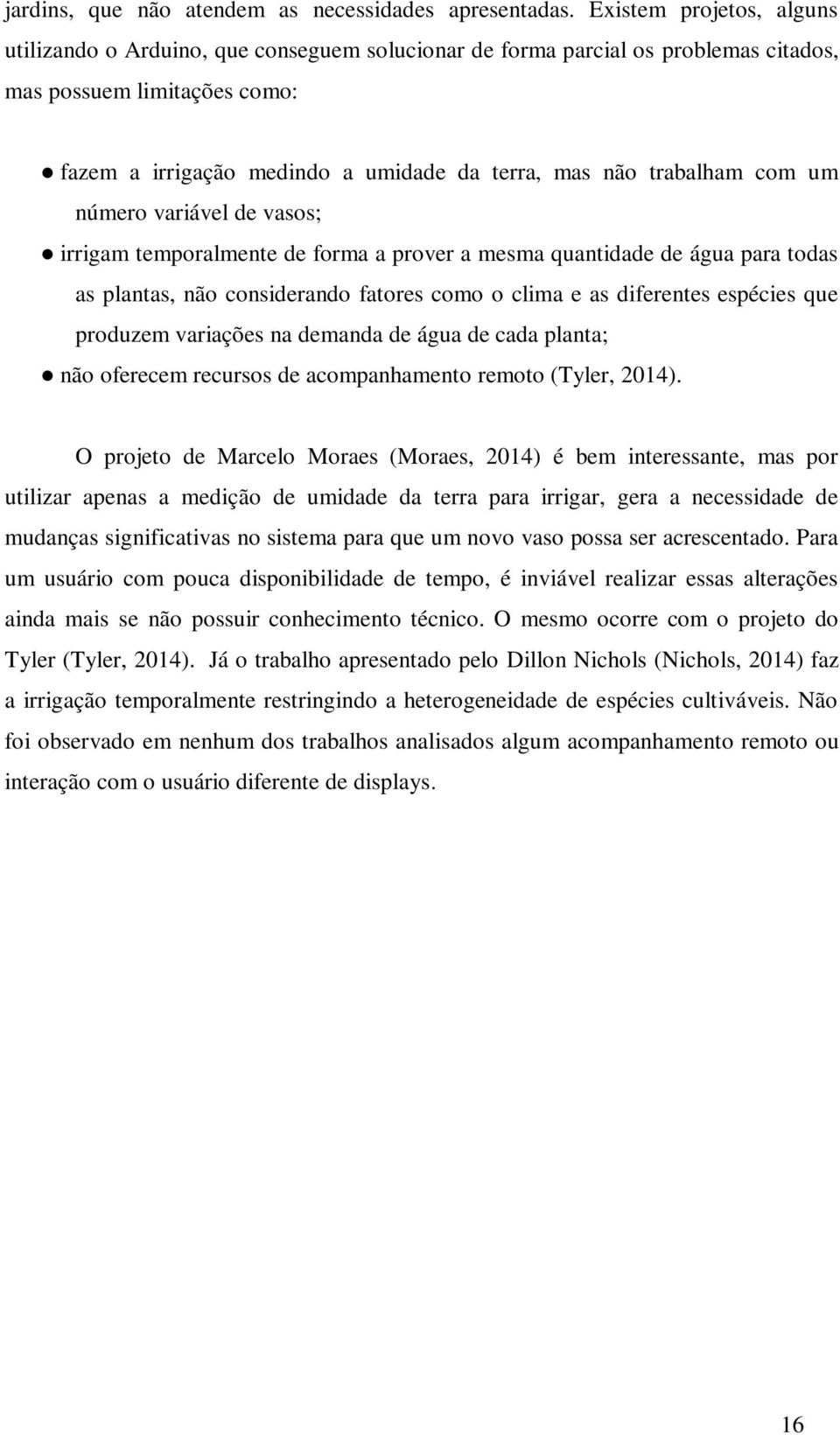 jardins, que não atendem as necessidades apresentadas. Existem projetos, alguns utilizando o Arduino, que conseguem solucionar de forma parcial os problemas citados, mas possuem limitações como:

● fazem a irrigação medindo a umidade da terra, mas não trabalham com um número variável de vasos;

● irrigam temporalmente de forma a prover a mesma quantidade de água para todas as plantas, não considerando fatores como o clima e as diferentes espécies que produzem variações na demanda de água de cada planta;

● não oferecem recursos de acompanhamento remoto (Tyler, 2014).

O projeto de Marcelo Moraes (Moraes, 2014) é bem interessante, mas por utilizar apenas a medição de umidade da terra para irrigar, gera a necessidade de mudanças significativas no sistema para que um novo vaso possa ser acrescentado. Para um usuário com pouca disponibilidade de tempo, é inviável realizar essas alterações ainda mais se não possuir conhecimento técnico. O mesmo ocorre com o projeto do Tyler (Tyler, 2014). Já o trabalho apresentado pelo Dillon Nichols (Nichols, 2014) faz a irrigação temporalmente restringindo a heterogeneidade de espécies cultiváveis. Não foi observado em nenhum dos trabalhos analisados algum acompanhamento remoto ou interação com o usuário diferente de displays.

16